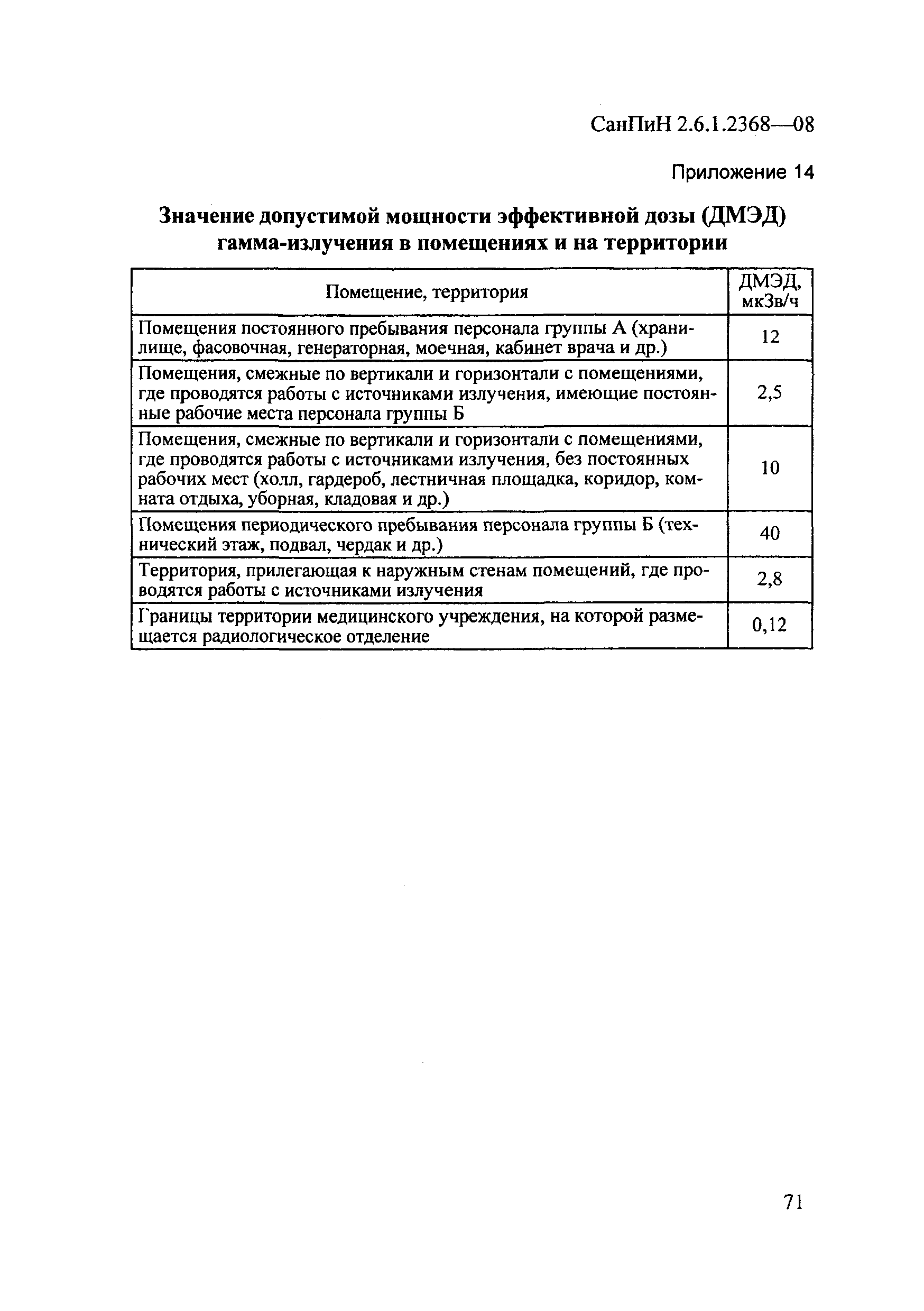 СанПиН 2.6.1.2368—08

Приложение 14

Значение допустимой мощности эффективной дозы (ДМЭД) гамма-излучения в помещениях и на территории

| Помещение, территория | ДМЭД, мкЗв/ч |
|---|---|
| Помещения постоянного пребывания персонала группы А (хранилище, фасовочная, генераторная, моечная, кабинет врача и др.) | 12 |
| Помещения, смежные по вертикали и горизонтали с помещениями, где проводятся работы с источниками излучения, имеющие постоянные рабочие места персонала группы Б | 2,5 |
| Помещения, смежные по вертикали и горизонтали с помещениями, где проводятся работы с источниками излучения, без постоянных рабочих мест (холл, гардероб, лестничная площадка, коридор, комната отдыха, уборная, кладовая и др.) | 10 |
| Помещения периодического пребывания персонала группы Б (технический этаж, подвал, чердак и др.) | 40 |
| Территория, прилегающая к наружным стенам помещений, где проводятся работы с источниками излучения | 2,8 |
| Границы территории медицинского учреждения, на которой размещается радиологическое отделение | 0,12 |

71